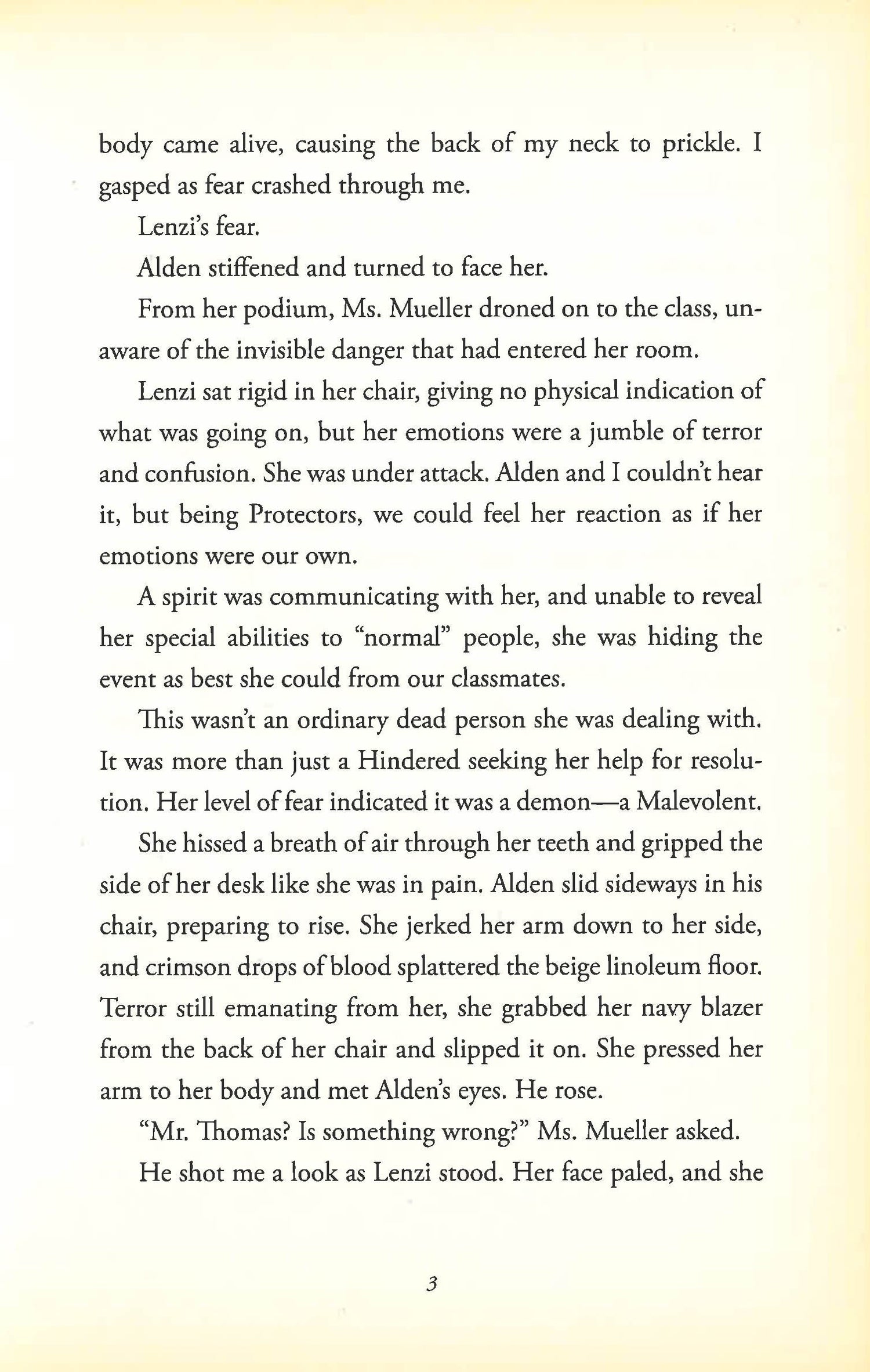 body came alive, causing the back of my neck to prickle. I gasped as fear crashed through me.

Lenzi's fear.

Alden stiffened and turned to face her.

From her podium, Ms. Mueller droned on to the class, unaware of the invisible danger that had entered her room.

Lenzi sat rigid in her chair, giving no physical indication of what was going on, but her emotions were a jumble of terror and confusion. She was under attack. Alden and I couldn't hear it, but being Protectors, we could feel her reaction as if her emotions were our own.

A spirit was communicating with her, and unable to reveal her special abilities to "normal" people, she was hiding the event as best she could from our classmates.

This wasn't an ordinary dead person she was dealing with. It was more than just a Hindered seeking her help for resolution. Her level of fear indicated it was a demon—a Malevolent.

She hissed a breath of air through her teeth and gripped the side of her desk like she was in pain. Alden slid sideways in his chair, preparing to rise. She jerked her arm down to her side, and crimson drops of blood splattered the beige linoleum floor. Terror still emanating from her, she grabbed her navy blazer from the back of her chair and slipped it on. She pressed her arm to her body and met Alden's eyes. He rose.

"Mr. Thomas? Is something wrong?" Ms. Mueller asked.

He shot me a look as Lenzi stood. Her face paled, and she

3